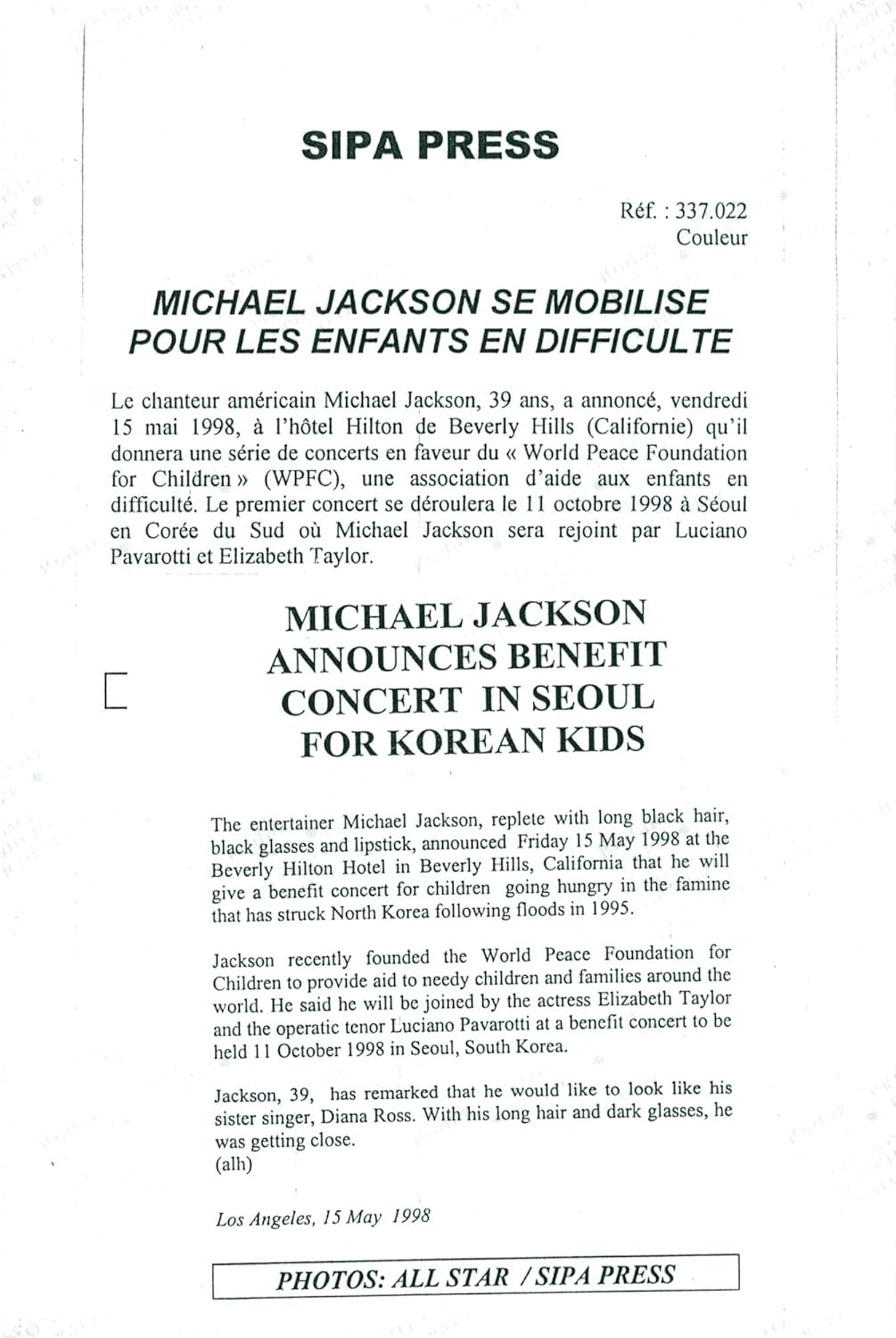 SIPA PRESS

Réf. : 337.022
Couleur

MICHAEL JACKSON SE MOBILISE POUR LES ENFANTS EN DIFFICULTE

Le chanteur américain Michael Jackson, 39 ans, a annoncé, vendredi 15 mai 1998, à l'hôtel Hilton de Beverly Hills (Californie) qu'il donnera une série de concerts en faveur du « World Peace Foundation for Children » (WPFC), une association d'aide aux enfants en difficulté. Le premier concert se déroulera le 11 octobre 1998 à Séoul en Corée du Sud où Michael Jackson sera rejoint par Luciano Pavarotti et Elizabeth Taylor.

MICHAEL JACKSON ANNOUNCES BENEFIT CONCERT IN SEOUL FOR KOREAN KIDS

The entertainer Michael Jackson, replete with long black hair, black glasses and lipstick, announced Friday 15 May 1998 at the Beverly Hilton Hotel in Beverly Hills, California that he will give a benefit concert for children going hungry in the famine that has struck North Korea following floods in 1995.

Jackson recently founded the World Peace Foundation for Children to provide aid to needy children and families around the world. He said he will be joined by the actress Elizabeth Taylor and the operatic tenor Luciano Pavarotti at a benefit concert to be held 11 October 1998 in Seoul, South Korea.

Jackson, 39, has remarked that he would like to look like his sister singer, Diana Ross. With his long hair and dark glasses, he was getting close.
(alh)

Los Angeles, 15 May 1998

PHOTOS: ALL STAR / SIPA PRESS